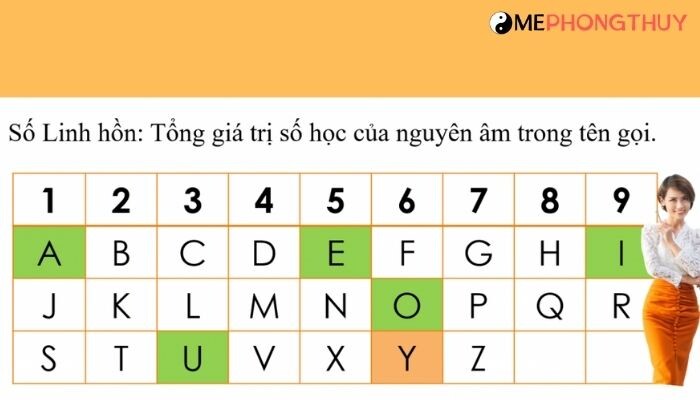 MEPHONGTHUY

Số Linh hồn: Tổng giá trị số học của nguyên âm trong tên gọi.

| 1 | 2 | 3 | 4 | 5 | 6 | 7 | 8 | 9 |
|---|---|---|---|---|---|---|---|---|
| A | B | C | D | E | F | G | H | I |
| J | K | L | M | N | O | P | Q | R |
| S | T | U | V | X | Y | Z | | |